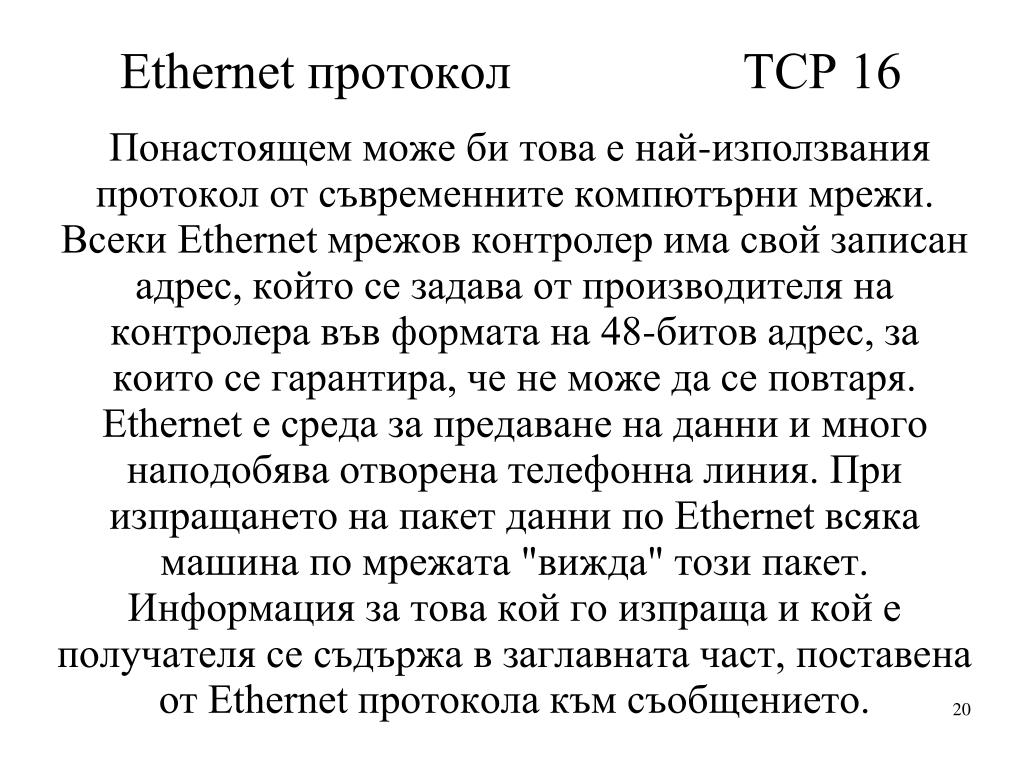 Ethernet протокол TCP 16

Понастоящем може би това е най-използвания протокол от съвременните компютърни мрежи. Всеки Ethernet мрежов контролер има свой записан адрес, който се задава от производителя на контролера във формата на 48-битов адрес, за които се гарантира, че не може да се повтаря. Ethernet е среда за предаване на данни и много наподобява отворена телефонна линия. При изпращането на пакет данни по Ethernet всяка машина по мрежата "вижда" този пакет. Информация за това кой го изпраща и кой е получателя се съдържа в заглавната част, поставена от Ethernet протокола към съобщението.

20